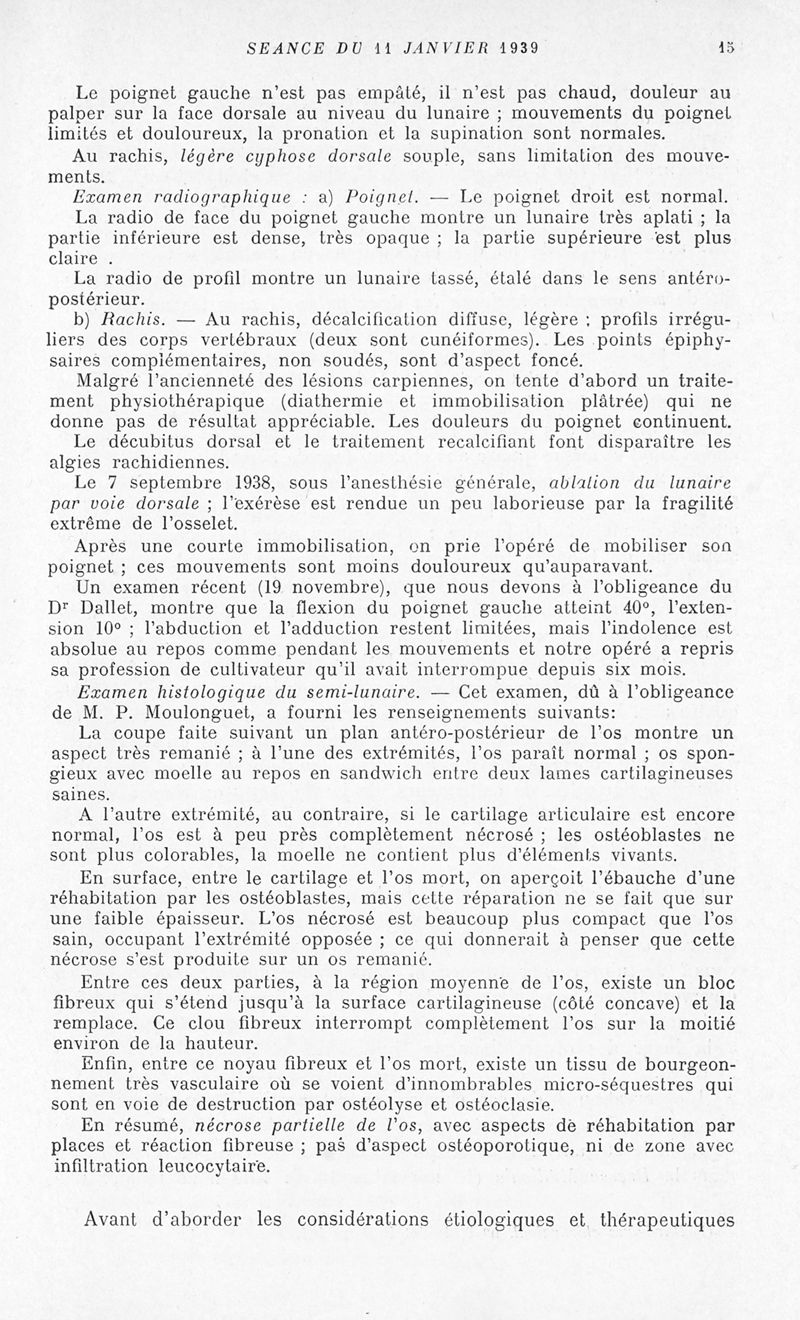 SEANCE DU 11 JANVIER 1939 15

Le poignet gauche n'est pas empâté, il n'est pas chaud, douleur au palper sur la face dorsale au niveau du lunaire ; mouvements du poignet limités et douloureux, la pronation et la supination sont normales.

Au rachis, légère cyphose dorsale souple, sans limitation des mouvements.

Examen radiographique : a) Poignet. — Le poignet droit est normal.

La radio de face du poignet gauche montre un lunaire très aplati ; la partie inférieure est dense, très opaque ; la partie supérieure est plus claire .

La radio de profil montre un lunaire tassé, étalé dans le sens antéro-postérieur.

b) Rachis. — Au rachis, décalcification diffuse, légère ; profils irréguliers des corps vertébraux (deux sont cunéiformes). Les points épiphysaires complémentaires, non soudés, sont d'aspect foncé.

Malgré l'ancienneté des lésions carpiennes, on tente d'abord un traitement physiothérapique (diathermie et immobilisation plâtrée) qui ne donne pas de résultat appréciable. Les douleurs du poignet continuent.

Le décubitus dorsal et le traitement recalcifiant font disparaître les algies rachidiennes.

Le 7 septembre 1938, sous l'anesthésie générale, ablation du lunaire par voie dorsale ; l'exérèse est rendue un peu laborieuse par la fragilité extrême de l'osselet.

Après une courte immobilisation, on prie l'opéré de mobiliser son poignet ; ces mouvements sont moins douloureux qu'auparavant.

Un examen récent (19 novembre), que nous devons à l'obligeance du Dr Dallet, montre que la flexion du poignet gauche atteint 40°, l'extension 10° ; l'abduction et l'adduction restent limitées, mais l'indolence est absolue au repos comme pendant les mouvements et notre opéré a repris sa profession de cultivateur qu'il avait interrompue depuis six mois.

Examen histologique du semi-lunaire. — Cet examen, dû à l'obligeance de M. P. Moulonguet, a fourni les renseignements suivants:

La coupe faite suivant un plan antéro-postérieur de l'os montre un aspect très remanié ; à l'une des extrémités, l'os paraît normal ; os spongieux avec moelle au repos en sandwich entre deux lames cartilagineuses saines.

A l'autre extrémité, au contraire, si le cartilage articulaire est encore normal, l'os est à peu près complètement nécrosé ; les ostéoblastes ne sont plus colorables, la moelle ne contient plus d'éléments vivants.

En surface, entre le cartilage et l'os mort, on aperçoit l'ébauche d'une réhabitation par les ostéoblastes, mais cette réparation ne se fait que sur une faible épaisseur. L'os nécrosé est beaucoup plus compact que l'os sain, occupant l'extrémité opposée ; ce qui donnerait à penser que cette nécrose s'est produite sur un os remanié.

Entre ces deux parties, à la région moyenne de l'os, existe un bloc fibreux qui s'étend jusqu'à la surface cartilagineuse (côté concave) et la remplace. Ce clou fibreux interrompt complètement l'os sur la moitié environ de la hauteur.

Enfin, entre ce noyau fibreux et l'os mort, existe un tissu de bourgeonnement très vasculaire où se voient d'innombrables micro-séquestres qui sont en voie de destruction par ostéolyse et ostéoclasie.

En résumé, nécrose partielle de l'os, avec aspects de réhabitation par places et réaction fibreuse ; pas d'aspect ostéoporotique, ni de zone avec infiltration leucocytaire.

Avant d'aborder les considérations étiologiques et thérapeutiques